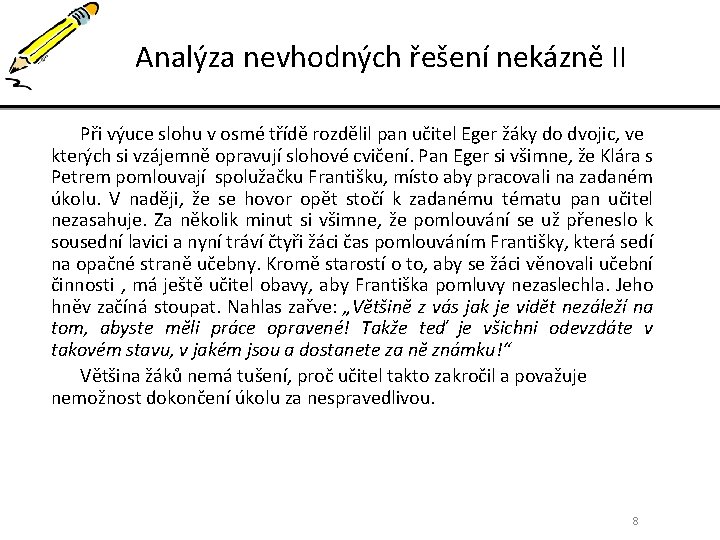 Analýza nevhodných řešení nekázně II

Při výuce slohu v osmé třídě rozdělil pan učitel Eger žáky do dvojic, ve kterých si vzájemně opravují slohové cvičení. Pan Eger si všimne, že Klára s Petrem pomlouvají spolužačku Františku, místo aby pracovali na zadaném úkolu. V naději, že se hovor opět stočí k zadanému tématu pan učitel nezasahuje. Za několik minut si všimne, že pomlouvání se už přeneslo k sousední lavici a nyní tráví čtyři žáci čas pomlouváním Františky, která sedí na opačné straně učebny. Kromě starostí o to, aby se žáci věnovali učební činnosti , má ještě učitel obavy, aby Františka pomluvy nezaslechla. Jeho hněv začíná stoupat. Nahlas zařve: „Většině z vás jak je vidět nezáleží na tom, abyste měli práce opravené! Takže teď je všichni odevzdáte v takovém stavu, v jakém jsou a dostanete za ně známku!“

Většina žáků nemá tušení, proč učitel takto zakročil a považuje nemožnost dokončení úkolu za nespravedlivou.

8